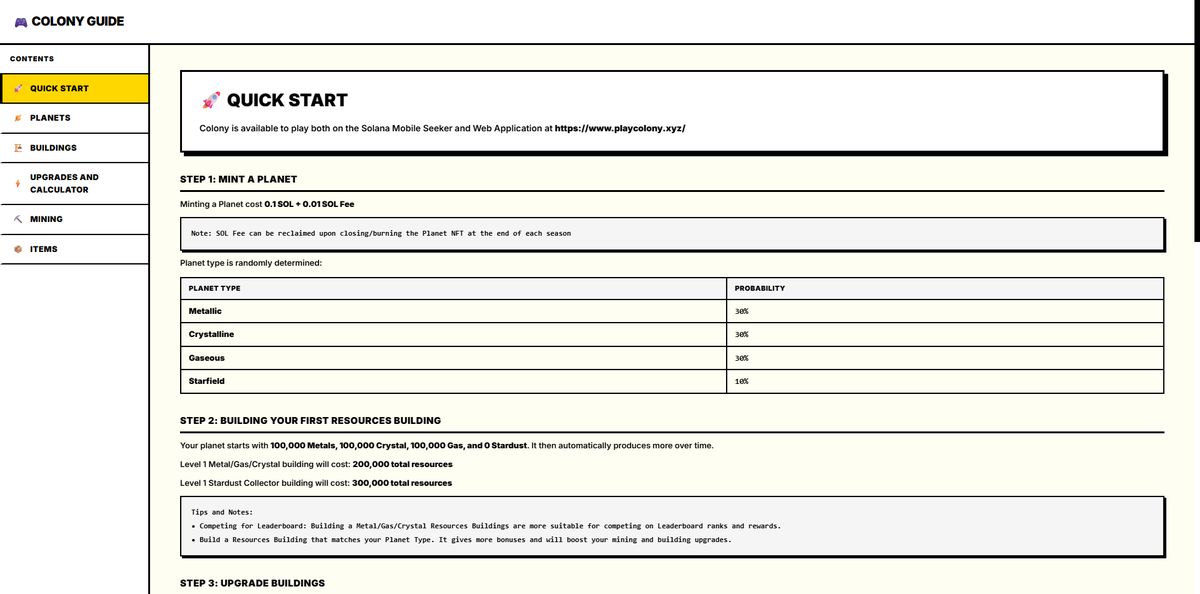 COLONY GUIDE

CONTENTS

QUICK START

PLANETS

BUILDINGS

UPGRADES AND CALCULATOR

MINING

ITEMS

QUICK START

Colony is available to play both on the Solana Mobile Seeker and Web Application at https://www.playcolony.xyz/

STEP 1: MINT A PLANET

Minting a Planet cost 0.1 SOL + 0.01 SOL Fee

Note: SOL Fee can be reclaimed upon closing/burning the Planet NFT at the end of each season

Planet type is randomly determined:

| PLANET TYPE | PROBABILITY |
|---|---|
| Metallic | 30% |
| Crystalline | 30% |
| Gaseous | 30% |
| Starfield | 10% |

STEP 2: BUILDING YOUR FIRST RESOURCES BUILDING

Your planet starts with 100,000 Metals, 100,000 Crystal, 100,000 Gas, and 0 Stardust. It then automatically produces more over time.

Level 1 Metal/Gas/Crystal building will cost: 200,000 total resources

Level 1 Stardust Collector building will cost: 300,000 total resources

Tips and Notes:
• Competing for Leaderboard: Building a Metal/Gas/Crystal Resources Buildings are more suitable for competing on Leaderboard ranks and rewards.
• Build a Resources Building that matches your Planet Type. It gives more bonuses and will boost your mining and building upgrades.

STEP 3: UPGRADE BUILDINGS